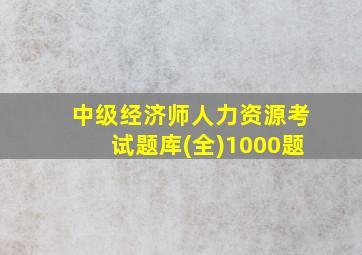 中级经济师人力资源考试题库(全)1000题